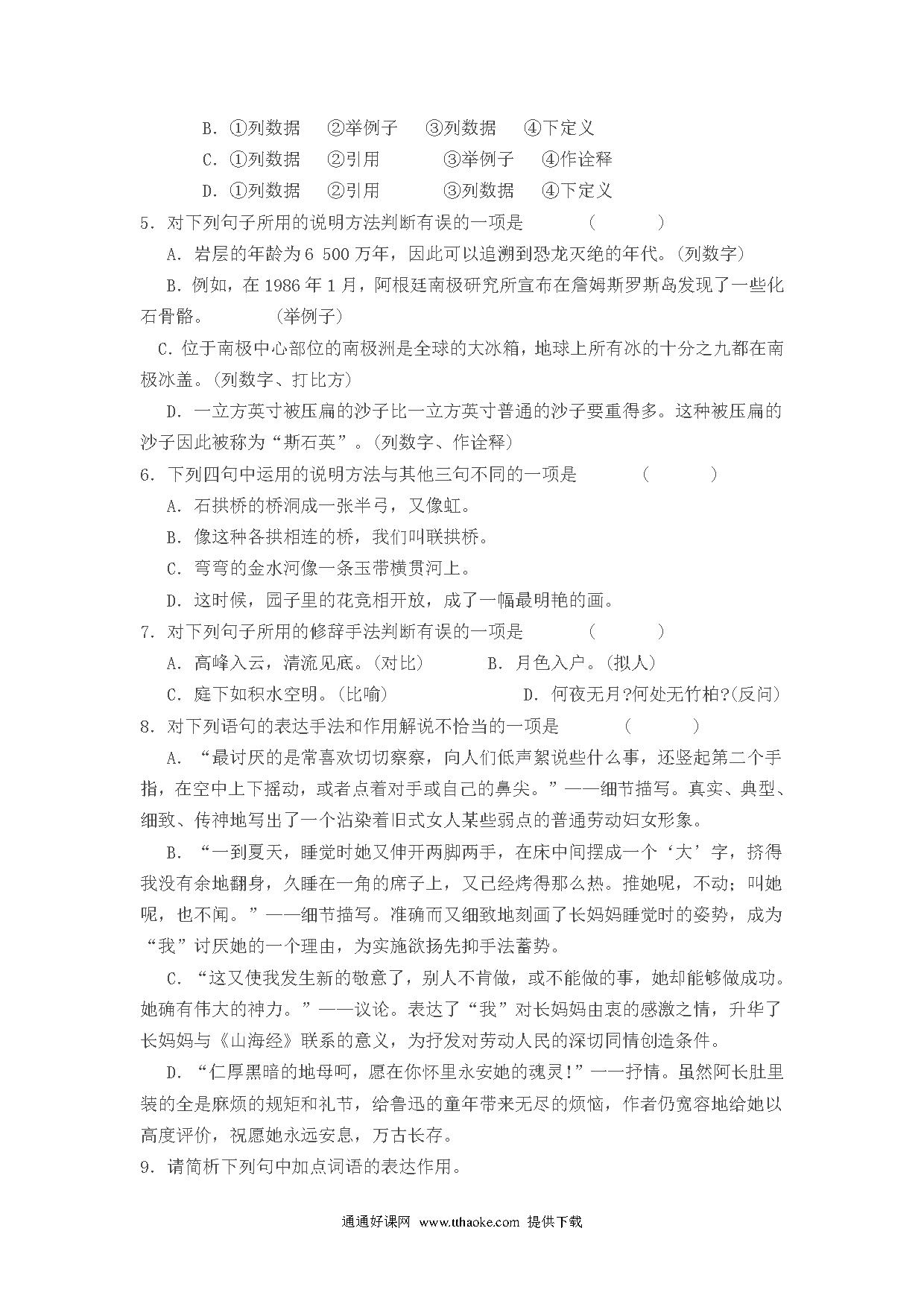 B. ①列数据　②举例子　③列数据　④下定义

C. ①列数据　②引用　③举例子　④作诠释

D. ①列数据　②引用　③列数据　④下定义

5. 对下列句子所用的说明方法判断有误的一项是　　(　　)

A. 岩层的年龄为6 500万年，因此可以追溯到恐龙灭绝的年代。(列数字)

B. 例如，在1986年1月，阿根廷南极研究所宣布在詹姆斯罗斯岛发现了一些化石骨骼。　(举例子)

C. 位于南极中心部位的南极洲是全球的大冰箱，地球上所有冰的十分之九都在南极冰盖。(列数字、打比方)

D. 一立方英寸被压扁的沙子比一立方英寸普通的沙子要重得多。这种被压扁的沙子因此被称为“斯石英”。(列数字、作诠释)

6. 下列四句中运用的说明方法与其他三句不同的一项是　　(　　)

A. 石拱桥的桥洞成一张半弓，又像虹。

B. 像这种各拱相连的桥，我们叫联拱桥。

C. 弯弯的金水河像一条玉带横贯河上。

D. 这时候，园子里的花竞相开放，成了一幅最明艳的画。

7. 对下列句子所用的修辞手法判断有误的一项是　　(　　)

A. 高峰入云，清流见底。(对比)　　B. 月色入户。(拟人)

C. 庭下如积水空明。(比喻)　　D. 何夜无月?何处无竹柏?(反问)

8. 对下列语句的表达手法和作用解说不恰当的一项是　　(　　)

A. “最讨厌的是常喜欢切切察察，向人们低声絮说些什么事，还竖起第二个手指，在空中上下摇动，或者点着对手或自己的鼻尖。”——细节描写。真实、典型、细致、传神地写出了一个沾染着旧式女人某些弱点的普通劳动妇女形象。

B. “一到夏天，睡觉时她又伸开两脚两手，在床中间摆成一个‘大’字，挤得我没有余地翻身，久睡在一角的席子上，又已经烤得那么热。推她呢，不动；叫她呢，也不闻。”——细节描写。准确而又细致地刻画了长妈妈睡觉时的姿势，成为“我”讨厌她的一个理由，为实施欲扬先抑手法蓄势。

C. “这又使我发生新的敬意了，别人不肯做，或不能做的事，她却能够做成功。她确有伟大的神力。”——议论。表达了“我”对长妈妈由衷的感激之情，升华了长妈妈与《山海经》联系的意义，为抒发对劳动人民的深切同情创造条件。

D. “仁厚黑暗的地母呵，愿在你怀里永安她的魂灵!”——抒情。虽然阿长肚里装的全是麻烦的规矩和礼节，给鲁迅的童年带来无尽的烦恼，作者仍宽容地给她以高度评价，祝愿她永远安息，万古长存。

9. 请简析下列句中加点词语的表达作用。

通通好课网 www.tthaoke.com 提供下载